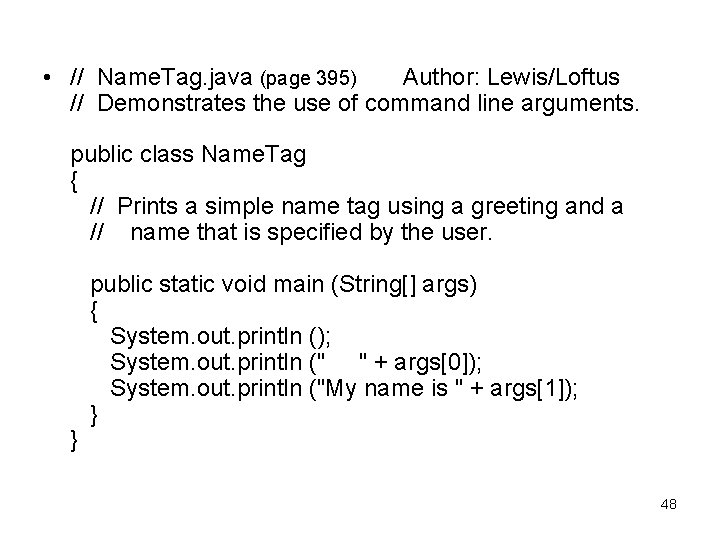 • // NameTag.java (page 395) Author: Lewis/Loftus
// Demonstrates the use of command line arguments.

public class NameTag
{
  // Prints a simple name tag using a greeting and a
  //   name that is specified by the user.

  public static void main (String[] args)
  {
    System.out.println ();
    System.out.println ("     " + args[0]);
    System.out.println ("My name is " + args[1]);
  }
}

48